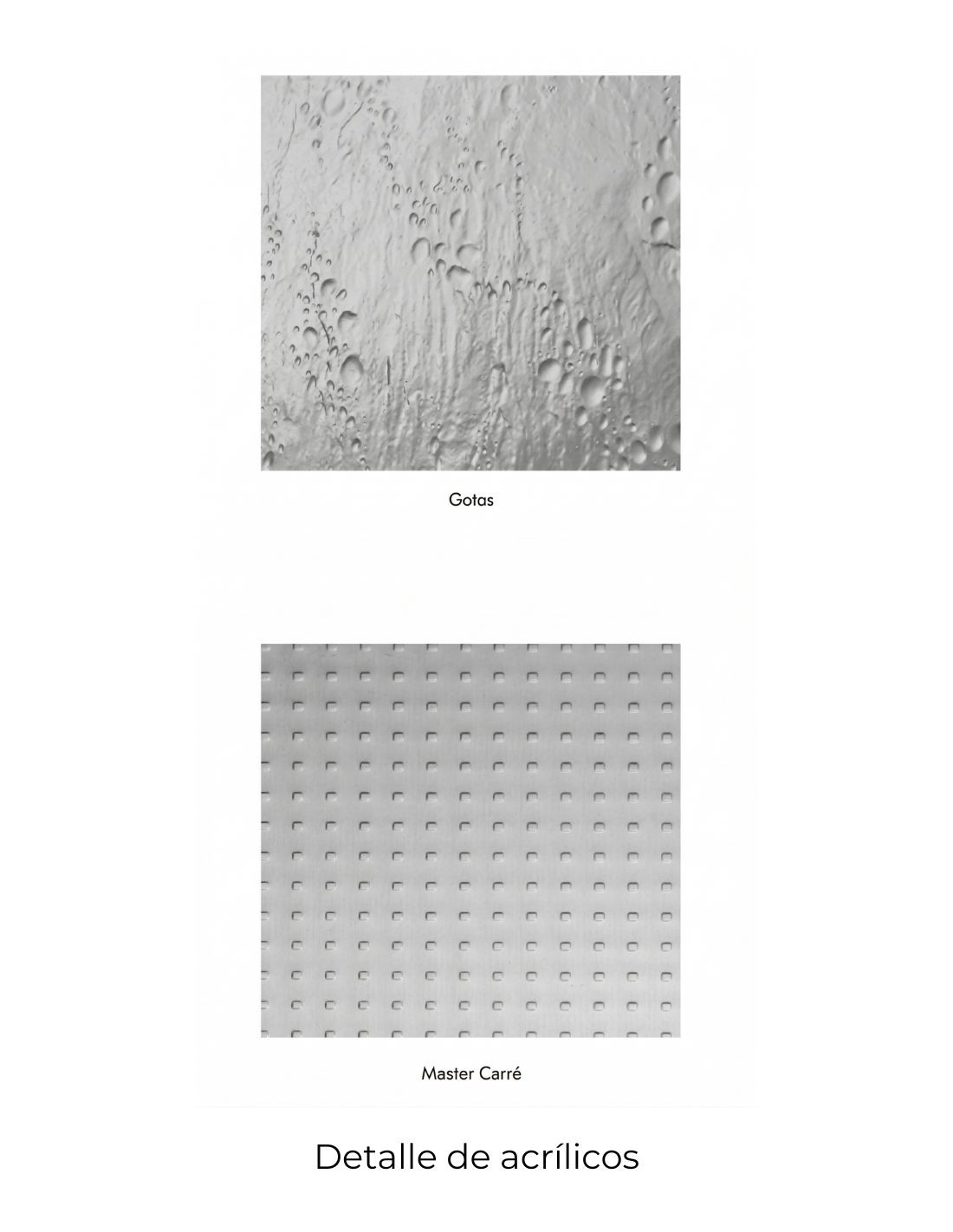 Gotas

Master Carré

Detalle de acrílicos